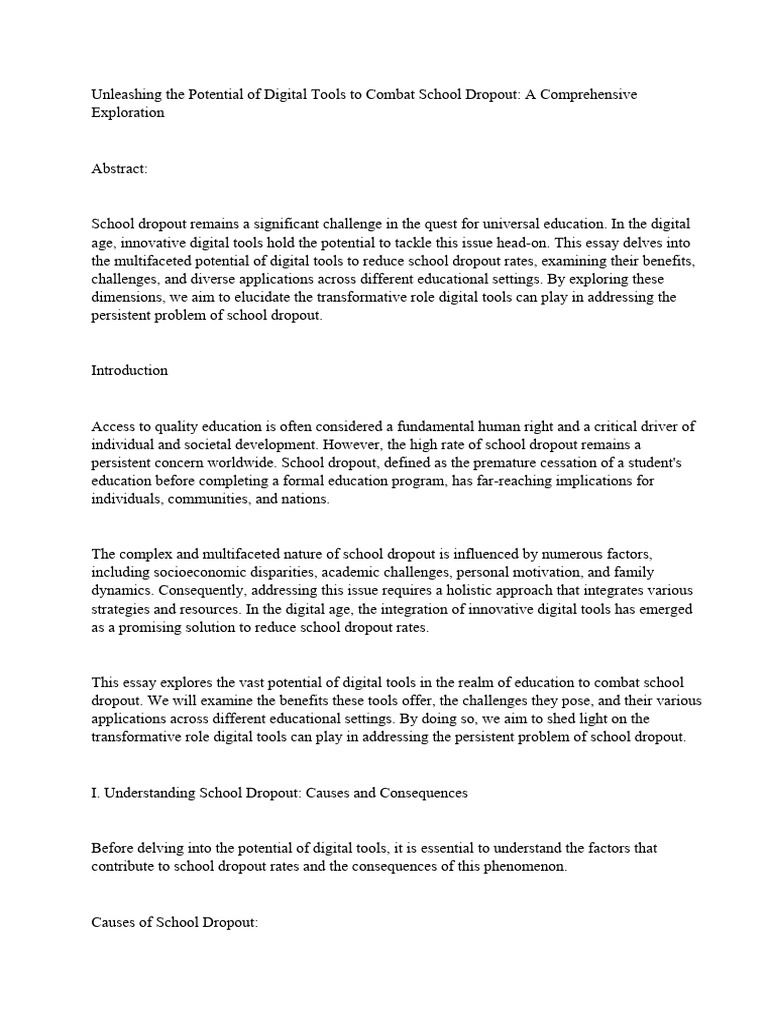 Unleashing the Potential of Digital Tools to Combat School Dropout: A Comprehensive Exploration

Abstract:

School dropout remains a significant challenge in the quest for universal education. In the digital age, innovative digital tools hold the potential to tackle this issue head-on. This essay delves into the multifaceted potential of digital tools to reduce school dropout rates, examining their benefits, challenges, and diverse applications across different educational settings. By exploring these dimensions, we aim to elucidate the transformative role digital tools can play in addressing the persistent problem of school dropout.

Introduction

Access to quality education is often considered a fundamental human right and a critical driver of individual and societal development. However, the high rate of school dropout remains a persistent concern worldwide. School dropout, defined as the premature cessation of a student's education before completing a formal education program, has far-reaching implications for individuals, communities, and nations.

The complex and multifaceted nature of school dropout is influenced by numerous factors, including socioeconomic disparities, academic challenges, personal motivation, and family dynamics. Consequently, addressing this issue requires a holistic approach that integrates various strategies and resources. In the digital age, the integration of innovative digital tools has emerged as a promising solution to reduce school dropout rates.

This essay explores the vast potential of digital tools in the realm of education to combat school dropout. We will examine the benefits these tools offer, the challenges they pose, and their various applications across different educational settings. By doing so, we aim to shed light on the transformative role digital tools can play in addressing the persistent problem of school dropout.

I. Understanding School Dropout: Causes and Consequences

Before delving into the potential of digital tools, it is essential to understand the factors that contribute to school dropout rates and the consequences of this phenomenon.

Causes of School Dropout: